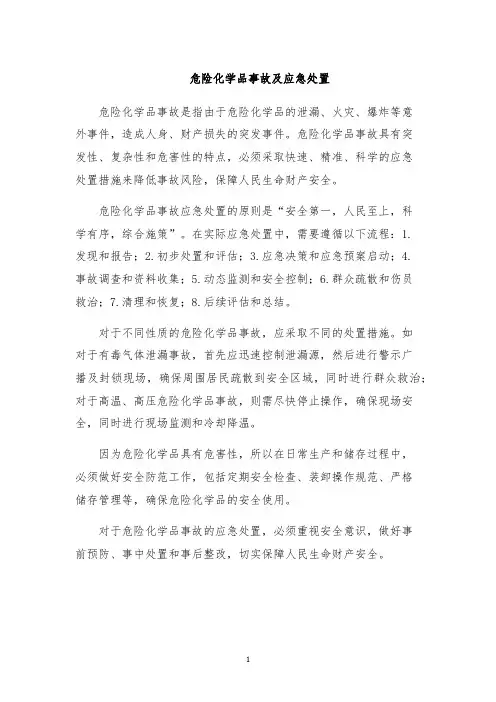 危险化学品事故及应急处置

危险化学品事故是指由于危险化学品的泄漏、火灾、爆炸等意外事件，造成人身、财产损失的突发事件。危险化学品事故具有突发性、复杂性和危害性的特点，必须采取快速、精准、科学的应急处置措施来降低事故风险，保障人民生命财产安全。

危险化学品事故应急处置的原则是“安全第一，人民至上，科学有序，综合施策”。在实际应急处置中，需要遵循以下流程：1.发现和报告；2.初步处置和评估；3.应急决策和应急预案启动；4.事故调查和资料收集；5.动态监测和安全控制；6.群众疏散和伤员救治；7.清理和恢复；8.后续评估和总结。

对于不同性质的危险化学品事故，应采取不同的处置措施。如对于有毒气体泄漏事故，首先应迅速控制泄漏源，然后进行警示广播及封锁现场，确保周围居民疏散到安全区域，同时进行群众救治；对于高温、高压危险化学品事故，则需尽快停止操作，确保现场安全，同时进行现场监测和冷却降温。

因为危险化学品具有危害性，所以在日常生产和储存过程中，必须做好安全防范工作，包括定期安全检查、装卸操作规范、严格储存管理等，确保危险化学品的安全使用。

对于危险化学品事故的应急处置，必须重视安全意识，做好事前预防、事中处置和事后整改，切实保障人民生命财产安全。

1